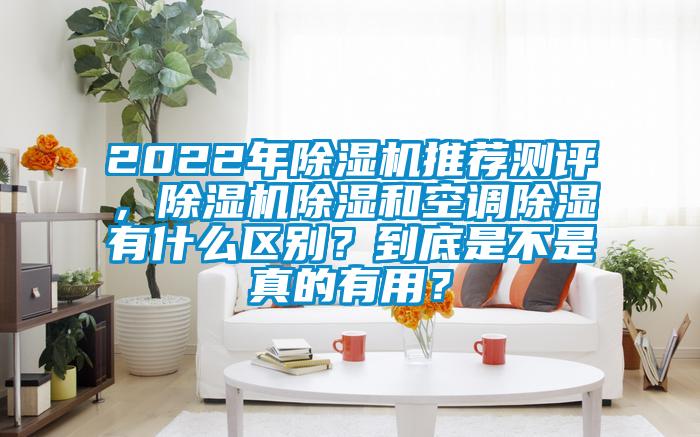 2022年除湿机推荐测评，除湿机除湿和空调除湿有什么区别？到底是不是真的有用？